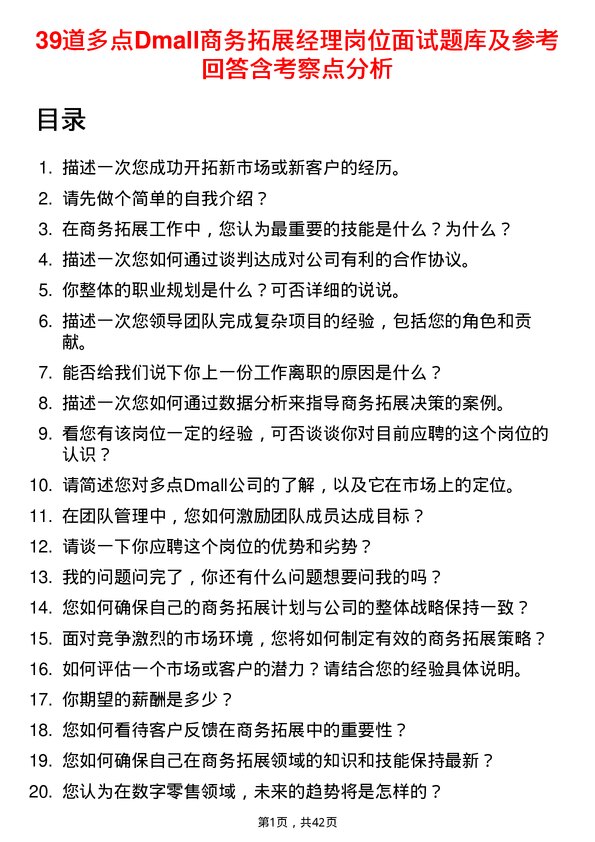 39道多点Dmall商务拓展经理岗位面试题库及参考回答含考察点分析

目录

1. 描述一次您成功开拓新市场或新客户的经历。
2. 请先做个简单的自我介绍？
3. 在商务拓展工作中，您认为最重要的技能是什么？为什么？
4. 描述一次您如何通过谈判达成对公司有利的合作协议。
5. 你整体的职业规划是什么？可否详细的说说。
6. 描述一次您领导团队完成复杂项目的经验，包括您的角色和贡献。
7. 能否给我们说下你上一份工作离职的原因是什么？
8. 描述一次您如何通过数据分析来指导商务拓展决策的案例。
9. 看您有该岗位一定的经验，可否谈谈你对目前应聘的这个岗位的认识？
10. 请简述您对多点Dmall公司的了解，以及它在市场上的定位。
11. 在团队管理中，您如何激励团队成员达成目标？
12. 请谈一下你应聘这个岗位的优势和劣势？
13. 我的问题问完了，你还有什么问题想要问我的吗？
14. 您如何确保自己的商务拓展计划与公司的整体战略保持一致？
15. 面对竞争激烈的市场环境，您将如何制定有效的商务拓展策略？
16. 如何评估一个市场或客户的潜力？请结合您的经验具体说明。
17. 你期望的薪酬是多少？
18. 您如何看待客户反馈在商务拓展中的重要性？
19. 您如何确保自己在商务拓展领域的知识和技能保持最新？
20. 您认为在数字零售领域，未来的趋势将是怎样的？

第1页，共42页